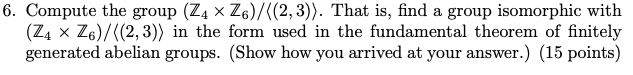 6. Compute the group $(\mathbb{Z}_4 \times \mathbb{Z}_6)/\langle(2,3)\rangle$. That is, find a group isomorphic with $(\mathbb{Z}_4 \times \mathbb{Z}_6)/\langle(2,3)\rangle$ in the form used in the fundamental theorem of finitely generated abelian groups. (Show how you arrived at your answer.) (15 points)